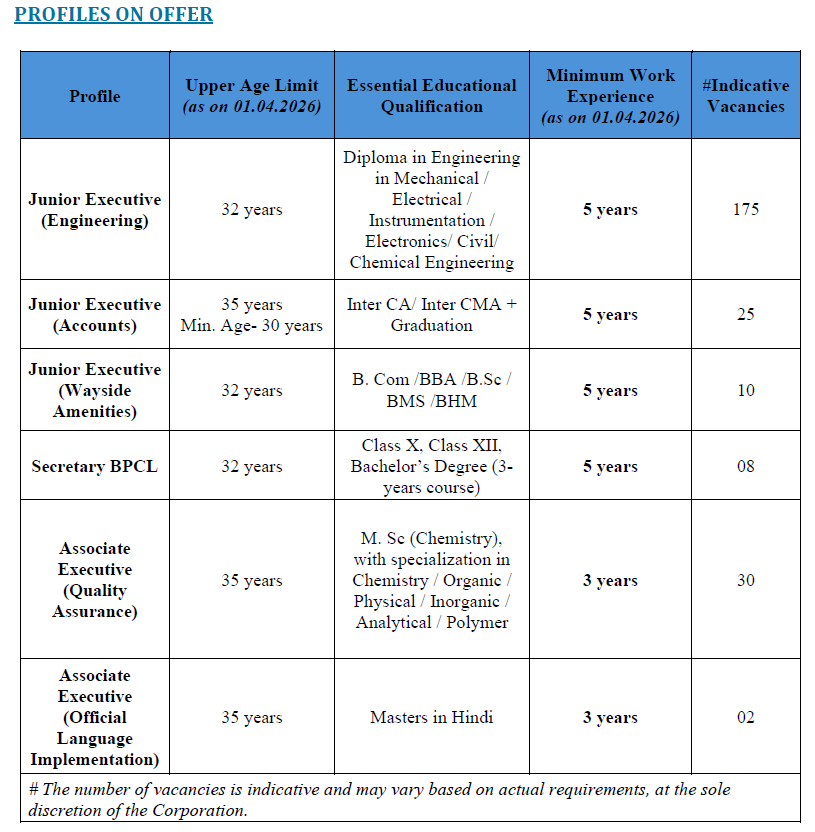 PROFILES ON OFFER

| Profile | Upper Age Limit (as on 01.04.2026) | Essential Educational Qualification | Minimum Work Experience (as on 01.04.2026) | #Indicative Vacancies |
|---|---|---|---|---|
| Junior Executive (Engineering) | 32 years | Diploma in Engineering in Mechanical / Electrical / Instrumentation / Electronics/ Civil/ Chemical Engineering | 5 years | 175 |
| Junior Executive (Accounts) | 35 years Min. Age- 30 years | Inter CA/ Inter CMA + Graduation | 5 years | 25 |
| Junior Executive (Wayside Amenities) | 32 years | B. Com /BBA /B.Sc / BMS /BHM | 5 years | 10 |
| Secretary BPCL | 32 years | Class X, Class XII, Bachelor's Degree (3-years course) | 5 years | 08 |
| Associate Executive (Quality Assurance) | 35 years | M. Sc (Chemistry), with specialization in Chemistry / Organic / Physical / Inorganic / Analytical / Polymer | 3 years | 30 |
| Associate Executive (Official Language Implementation) | 35 years | Masters in Hindi | 3 years | 02 |

# The number of vacancies is indicative and may vary based on actual requirements, at the sole discretion of the Corporation.